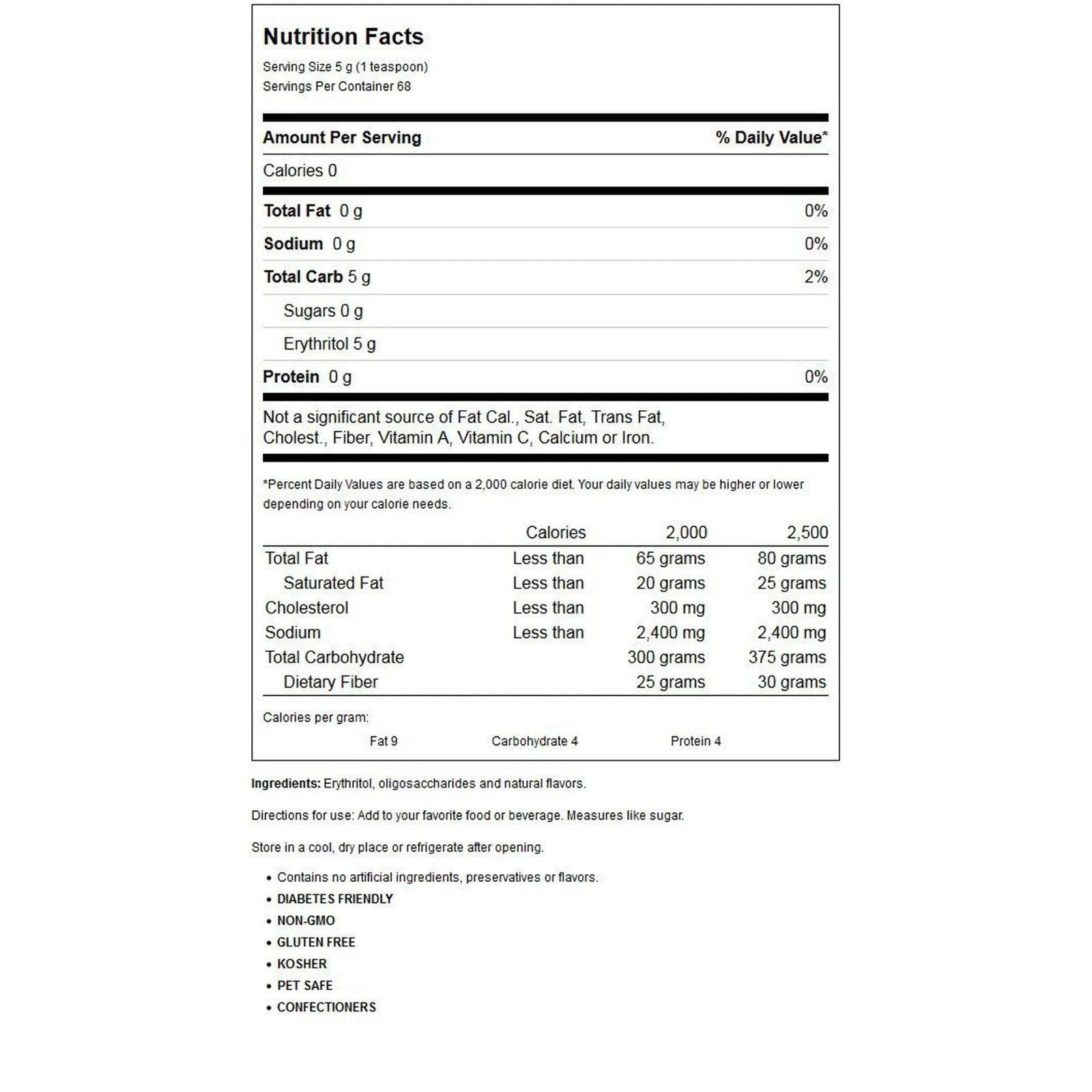 Nutrition Facts

Serving Size 5 g (1 teaspoon)
Servings Per Container 68

Amount Per Serving % Daily Value*

Calories 0

Total Fat 0 g 0%

Sodium 0 g 0%

Total Carb 5 g 2%

Sugars 0 g

Erythritol 5 g

Protein 0 g 0%

Not a significant source of Fat Cal., Sat. Fat, Trans Fat, Cholest., Fiber, Vitamin A, Vitamin C, Calcium or Iron.

*Percent Daily Values are based on a 2,000 calorie diet. Your daily values may be higher or lower depending on your calorie needs.

| | Calories | 2,000 | 2,500 |
|---|---|---|---|
| Total Fat | Less than | 65 grams | 80 grams |
| Saturated Fat | Less than | 20 grams | 25 grams |
| Cholesterol | Less than | 300 mg | 300 mg |
| Sodium | Less than | 2,400 mg | 2,400 mg |
| Total Carbohydrate | | 300 grams | 375 grams |
| Dietary Fiber | | 25 grams | 30 grams |

Calories per gram:
Fat 9 Carbohydrate 4 Protein 4

Ingredients: Erythritol, oligosaccharides and natural flavors.

Directions for use: Add to your favorite food or beverage. Measures like sugar.

Store in a cool, dry place or refrigerate after opening.

• Contains no artificial ingredients, preservatives or flavors.
• DIABETES FRIENDLY
• NON-GMO
• GLUTEN FREE
• KOSHER
• PET SAFE
• CONFECTIONERS